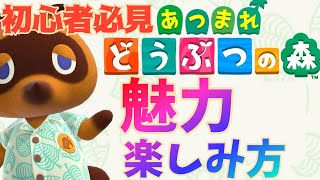 初心者必見

あつまれ
どうぶつの森™

魅力
楽しみ方